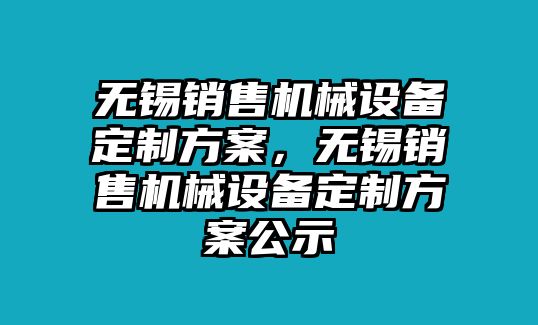 无锡销售机械设备定制方案，无锡销售机械设备定制方案公示